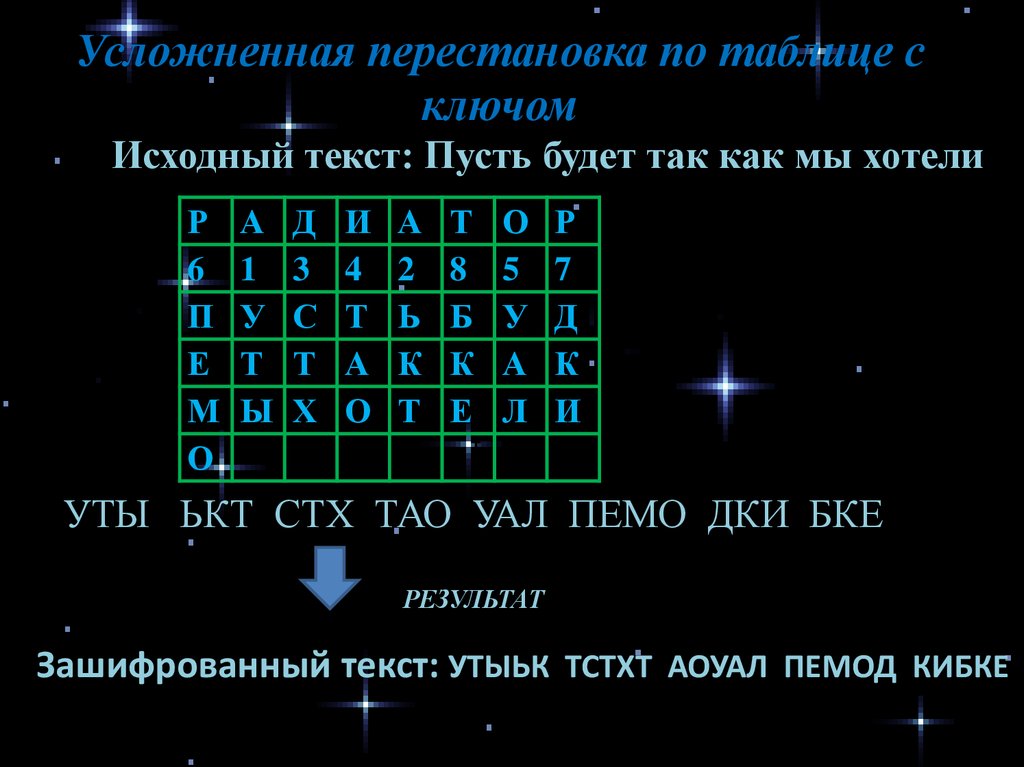 Усложненная перестановка по таблице с ключом

Исходный текст: Пусть будет так как мы хотели

| Р | А | Д | И | А | Т | О | Р |
|---|---|---|---|---|---|---|---|
| 6 | 1 | 3 | 4 | 2 | 8 | 5 | 7 |
| П | У | С | Т | Ь | Б | У | Д |
| Е | Т | Т | А | К | К | А | К |
| М | Ы | Х | О | Т | Е | Л | И |
| О |  |  |  |  |  |  |  |

УТЫ ЬКТ СТХ ТАО УАЛ ПЕМО ДКИ БКЕ

РЕЗУЛЬТАТ

Зашифрованный текст: УТЫЬК ТСТХТ АОУАЛ ПЕМОД КИБКЕ